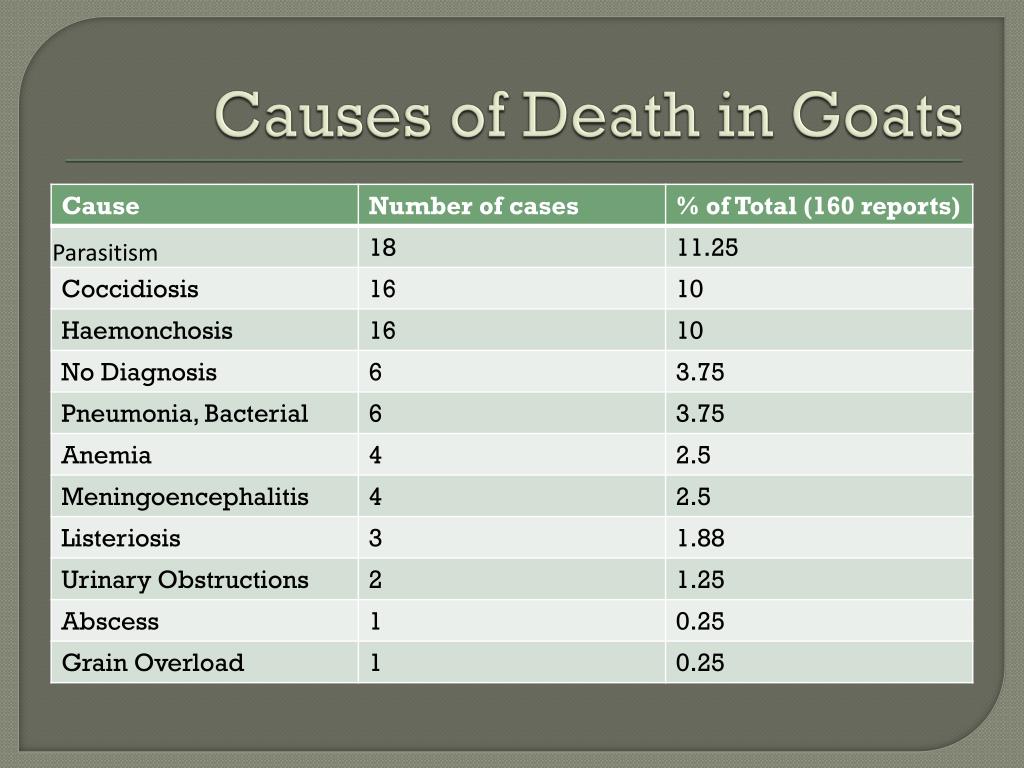 Causes of Death in Goats

| Cause | Number of cases | % of Total (160 reports) |
|---|---|---|
| Parasitism | 18 | 11.25 |
| Coccidiosis | 16 | 10 |
| Haemonchosis | 16 | 10 |
| No Diagnosis | 6 | 3.75 |
| Pneumonia, Bacterial | 6 | 3.75 |
| Anemia | 4 | 2.5 |
| Meningoencephalitis | 4 | 2.5 |
| Listeriosis | 3 | 1.88 |
| Urinary Obstructions | 2 | 1.25 |
| Abscess | 1 | 0.25 |
| Grain Overload | 1 | 0.25 |